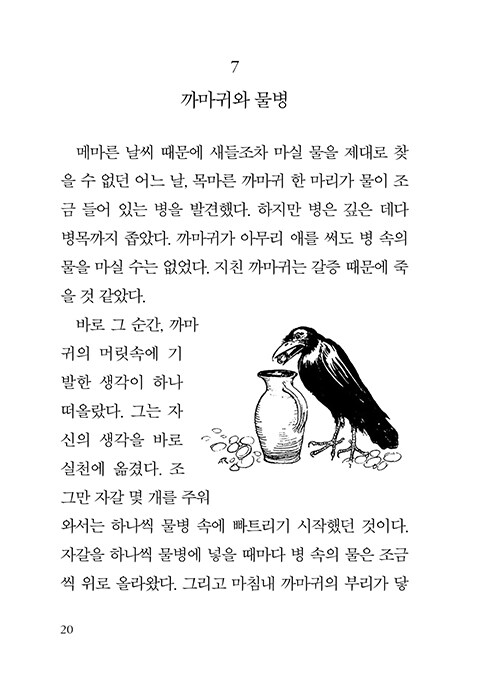 7

까마귀와 물병

메마른 날씨 때문에 새들조차 마실 물을 제대로 찾을 수 없던 어느 날, 목마른 까마귀 한 마리가 물이 조금 들어 있는 병을 발견했다. 하지만 병은 깊은 데다 병목까지 좁았다. 까마귀가 아무리 애를 써도 병 속의 물을 마실 수는 없었다. 지친 까마귀는 갈증 때문에 죽을 것 같았다.

바로 그 순간, 까마귀의 머릿속에 기발한 생각이 하나 떠올랐다. 그는 자신의 생각을 바로 실천에 옮겼다. 조그만 자갈 몇 개를 주워 와서는 하나씩 물병 속에 빠트리기 시작했던 것이다. 자갈을 하나씩 물병에 넣을 때마다 병 속의 물은 조금씩 위로 올라왔다. 그리고 마침내 까마귀의 부리가 닿

20